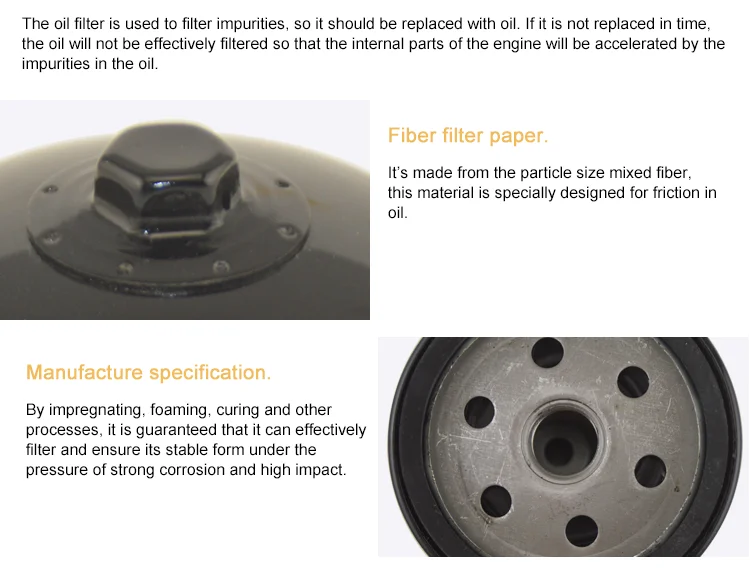 The oil filter is used to filter impurities, so it should be replaced with oil. If it is not replaced in time, the oil will not be effectively filtered so that the internal parts of the engine will be accelerated by the impurities in the oil.

Fiber filter paper.

It's made from the particle size mixed fiber, this material is specially designed for friction in oil.

Manufacture specification.

By impregnating, foaming, curing and other processes, it is guaranteed that it can effectively filter and ensure its stable form under the pressure of strong corrosion and high impact.